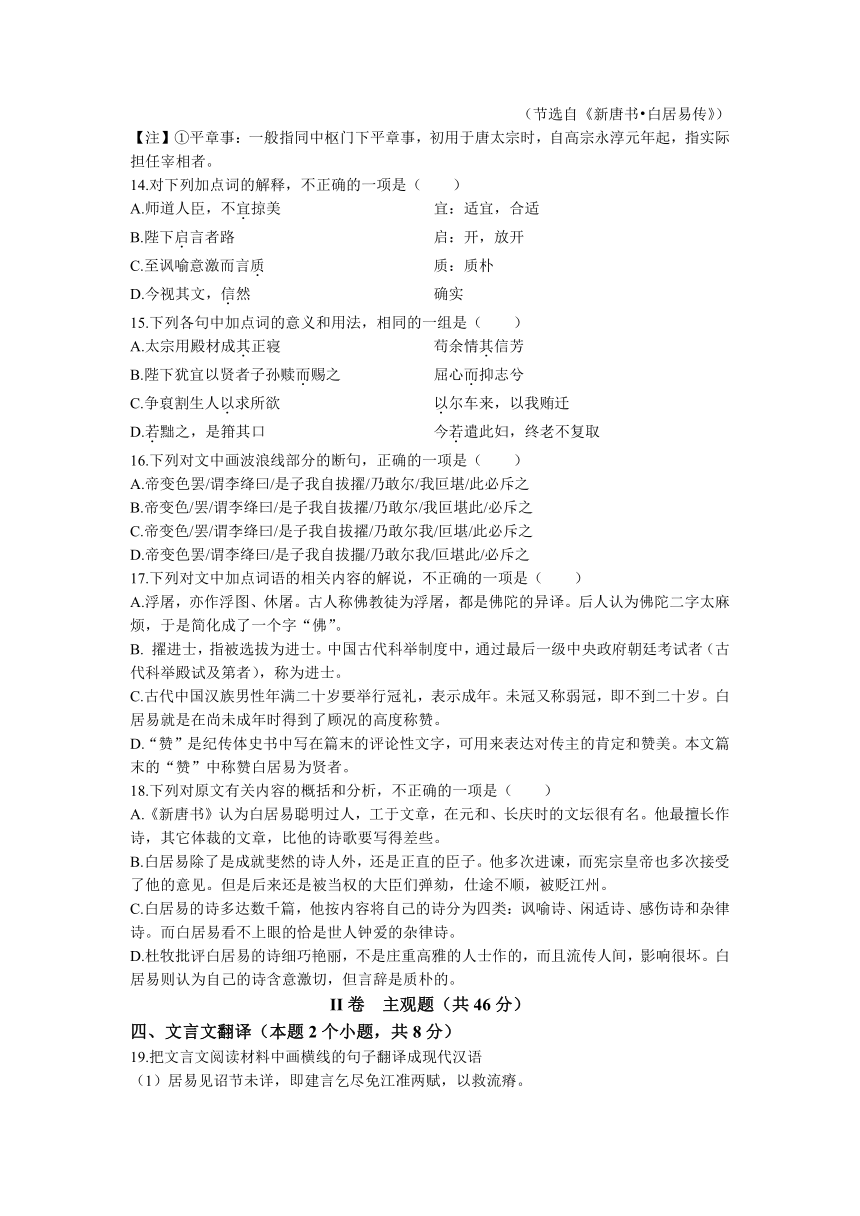 （节选自《新唐书•白居易传》）

【注】①平章事：一般指同中枢门下平章事，初用于唐太宗时，自高宗永淳元年起，指实际担任宰相者。

14.对下列加点词的解释，不正确的一项是（　　）

A.师道人臣，不宜掠美　　宜：适宜，合适

B.陛下启言者路　　启：开，放开

C.至讽喻意激而言质　　质：质朴

D.今视其文，信然　　确实

15.下列各句中加点词的意义和用法，相同的一组是（　　）

A.太宗用殿材成其正寝　　苟余情其信芳

B.陛下犹宜以贤者子孙赎而赐之　　屈心而抑志兮

C.争裒割生人以求所欲　　以尔车来，以我贿迁

D.若黜之，是箝其口　　今若遣此妇，终老不复取

16.下列对文中画波浪线部分的断句，正确的一项是（　　）

A.帝变色罢/谓李绛曰/是子我自拔擢/乃敢尔/我叵堪/此必斥之

B.帝变色/罢/谓李绛曰/是子我自拔擢/乃敢尔/我叵堪此/必斥之

C.帝变色/罢/谓李绛曰/是子我自拔擢/乃敢尔我/叵堪/此必斥之

D.帝变色罢/谓李绛曰/是子我自拔擢/乃敢尔我/叵堪此/必斥之

17.下列对文中加点词语的相关内容的解说，不正确的一项是（　　）

A.浮屠，亦作浮图、休屠。古人称佛教徒为浮屠，都是佛陀的异译。后人认为佛陀二字太麻烦，于是简化成了一个字“佛”。

B. 擢进士，指被选拔为进士。中国古代科举制度中，通过最后一级中央政府朝廷考试者（古代科举殿试及第者），称为进士。

C.古代中国汉族男性年满二十岁要举行冠礼，表示成年。未冠又称弱冠，即不到二十岁。白居易就是在尚未成年时得到了顾况的高度称赞。

D.“赞”是纪传体史书中写在篇末的评论性文字，可用来表达对传主的肯定和赞美。本文篇末的“赞”中称赞白居易为贤者。

18.下列对原文有关内容的概括和分析，不正确的一项是（　　）

A.《新唐书》认为白居易聪明过人，工于文章，在元和、长庆时的文坛很有名。他最擅长作诗，其它体裁的文章，比他的诗歌要写得差些。

B.白居易除了是成就斐然的诗人外，还是正直的臣子。他多次进谏，而宪宗皇帝也多次接受了他的意见。但是后来还是被当权的大臣们弹劾，仕途不顺，被贬江州。

C.白居易的诗多达数千篇，他按内容将自己的诗分为四类：讽喻诗、闲适诗、感伤诗和杂律诗。而白居易看不上眼的恰是世人钟爱的杂律诗。

D.杜牧批评白居易的诗细巧艳丽，不是庄重高雅的人士作的，而且流传人间，影响很坏。白居易则认为自己的诗含意激切，但言辞是质朴的。

II 卷　主观题（共 46 分）

四、文言文翻译（本题 2 个小题，共 8 分）

19.把文言文阅读材料中画横线的句子翻译成现代汉语

（1）居易见诏节未详，即建言乞尽免江淮两赋，以救流瘠。